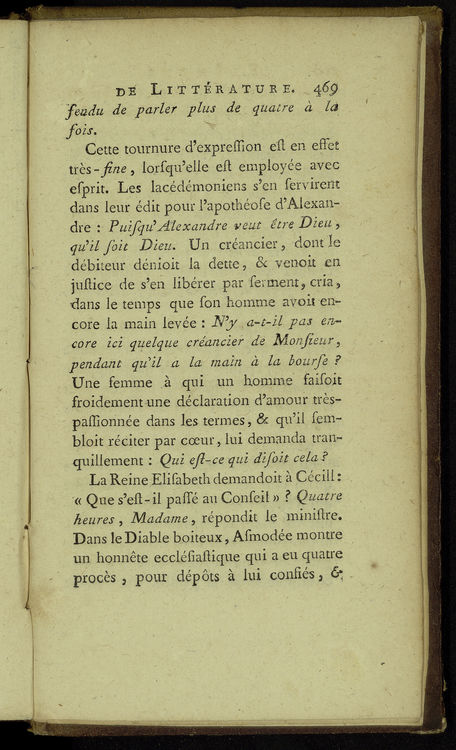 DE LITTÉRATURE. 469

fendu de parler plus de quatre à la fois.

Cette tournure d'expreſſion eſt en effet très-fine, lorſqu'elle eſt employée avec eſprit. Les lacédémoniens s'en ſervirent dans leur édit pour l'apothéoſe d'Alexandre : Puiſqu'Alexandre veut être Dieu, qu'il ſoit Dieu. Un créancier, dont le débiteur dénioit la dette, & venoit en juſtice de s'en libérer par ſerment, cria, dans le temps que ſon homme avoit encore la main levée : N'y a-t-il pas encore ici quelque créancier de Monſieur, pendant qu'il a la main à la bourſe ? Une femme à qui un homme faiſoit froidement une déclaration d'amour très-paſſionnée dans les termes, & qu'il ſembloit réciter par cœur, lui demanda tranquillement : Qui eſt-ce qui diſoit cela ?

La Reine Eliſabeth demandoit à Cécill : « Que s'eſt-il paſſé au Conſeil » ? Quatre heures, Madame, répondit le miniſtre. Dans le Diable boiteux, Aſmodée montre un honnête eccléſiaſtique qui a eu quatre procès, pour dépôts à lui confiés, &